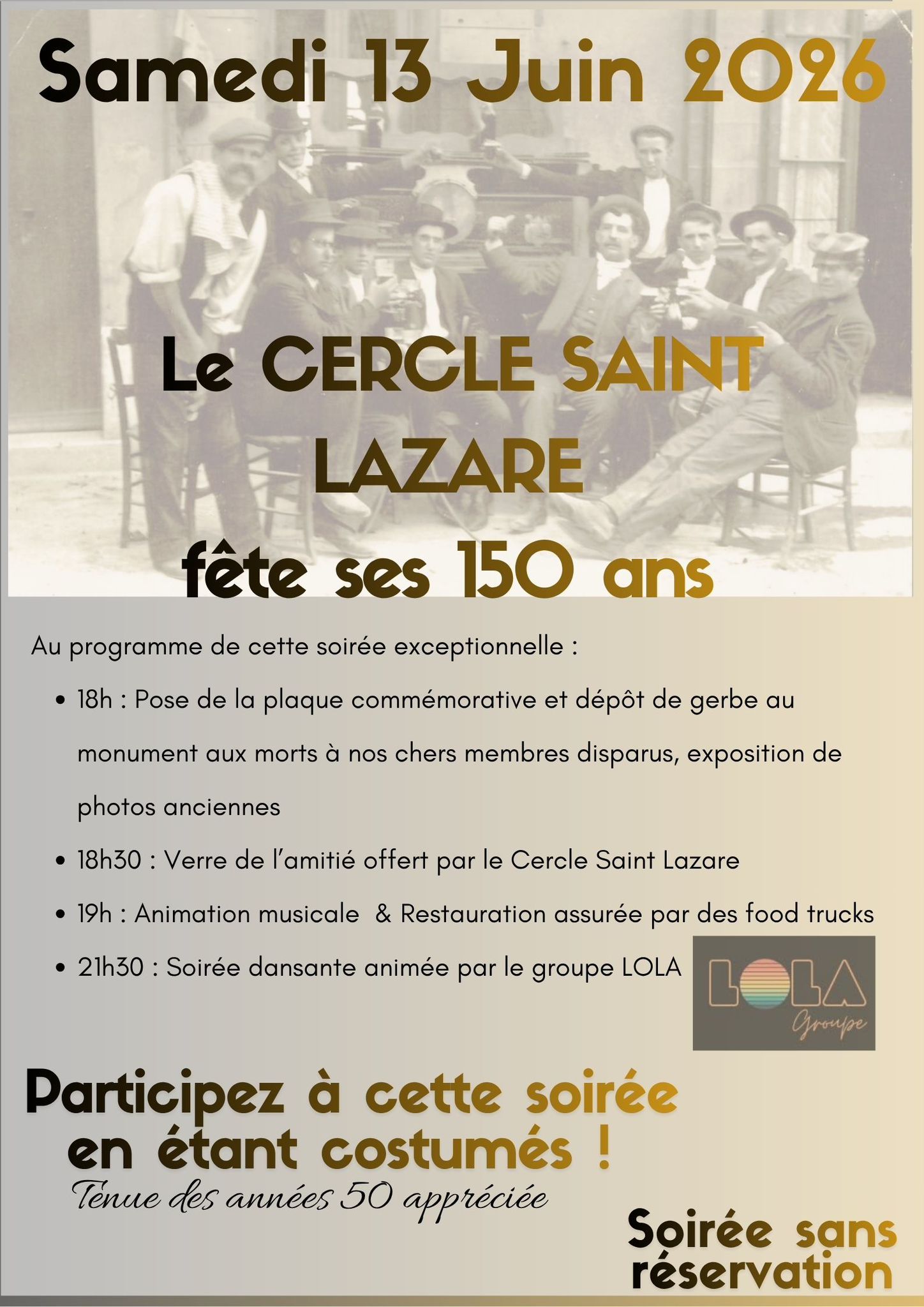 Samedi 13 Juin 2026

Le CERCLE SAINT LAZARE

fête ses 150 ans

Au programme de cette soirée exceptionnelle :

• 18h : Pose de la plaque commémorative et dépôt de gerbe au monument aux morts à nos chers membres disparus, exposition de photos anciennes
• 18h30 : Verre de l'amitié offert par le Cercle Saint Lazare
• 19h : Animation musicale & Restauration assurée par des food trucks
• 21h30 : Soirée dansante animée par le groupe LOLA

LOLA
Groupe

Participez à cette soirée en étant costumés !

Tenue des années 50 appréciée

Soirée sans réservation